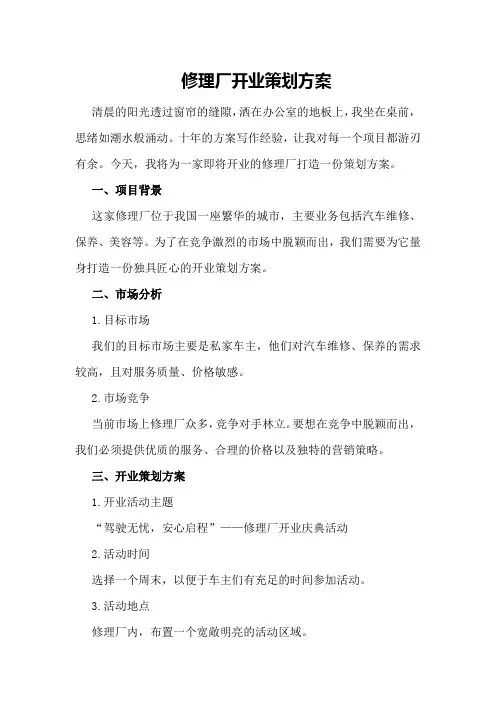 修理厂开业策划方案

清晨的阳光透过窗帘的缝隙，洒在办公室的地板上，我坐在桌前，思绪如潮水般涌动。十年的方案写作经验，让我对每一个项目都游刃有余。今天，我将为一家即将开业的修理厂打造一份策划方案。

一、项目背景

这家修理厂位于我国一座繁华的城市，主要业务包括汽车维修、保养、美容等。为了在竞争激烈的市场中脱颖而出，我们需要为它量身打造一份独具匠心的开业策划方案。

二、市场分析

1.目标市场

我们的目标市场主要是私家车主，他们对汽车维修、保养的需求较高，且对服务质量、价格敏感。

2.市场竞争

当前市场上修理厂众多，竞争对手林立。要想在竞争中脱颖而出，我们必须提供优质的服务、合理的价格以及独特的营销策略。

三、开业策划方案

1.开业活动主题

“驾驶无忧，安心启程”——修理厂开业庆典活动

2.活动时间

选择一个周末，以便于车主们有充足的时间参加活动。

3.活动地点

修理厂内，布置一个宽敞明亮的活动区域。